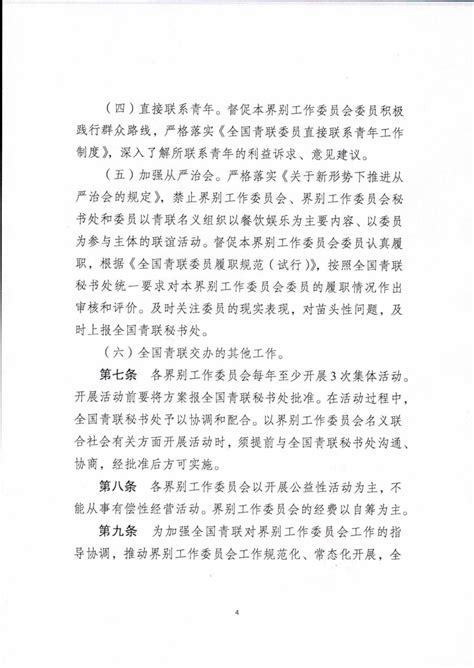 （四）直接联系青年。督促本界别工作委员会委员积极践行群众路线，严格落实《全国青联委员直接联系青年工作制度》，深入了解所联系青年的利益诉求、意见建议。

（五）加强从严治会。严格落实《关于新形势下推进从严治会的规定》，禁止界别工作委员会、界别工作委员会秘书处和委员以青联名义组织以餐饮娱乐为主要内容、以委员为参与主体的联谊活动。督促本界别工作委员会委员认真履职，根据《全国青联委员履职规范（试行）》，按照全国青联秘书处统一要求对本界别工作委员会委员的履职情况作出审核和评价。及时关注委员的现实表现，对苗头性问题，及时上报全国青联秘书处。

（六）全国青联交办的其他工作。

第七条　各界别工作委员会每年至少开展3次集体活动。开展活动前要将方案报全国青联秘书处批准。在活动过程中，全国青联秘书处予以协调和配合。以界别工作委员会名义联合社会有关方面开展活动时，须提前与全国青联秘书处沟通、协商，经批准后方可实施。

第八条　各界别工作委员会以开展公益性活动为主，不能从事有偿性经营活动。界别工作委员会的经费以自筹为主。

第九条　为加强全国青联对界别工作委员会工作的指导协调，推动界别工作委员会工作规范化、常态化开展，全

4